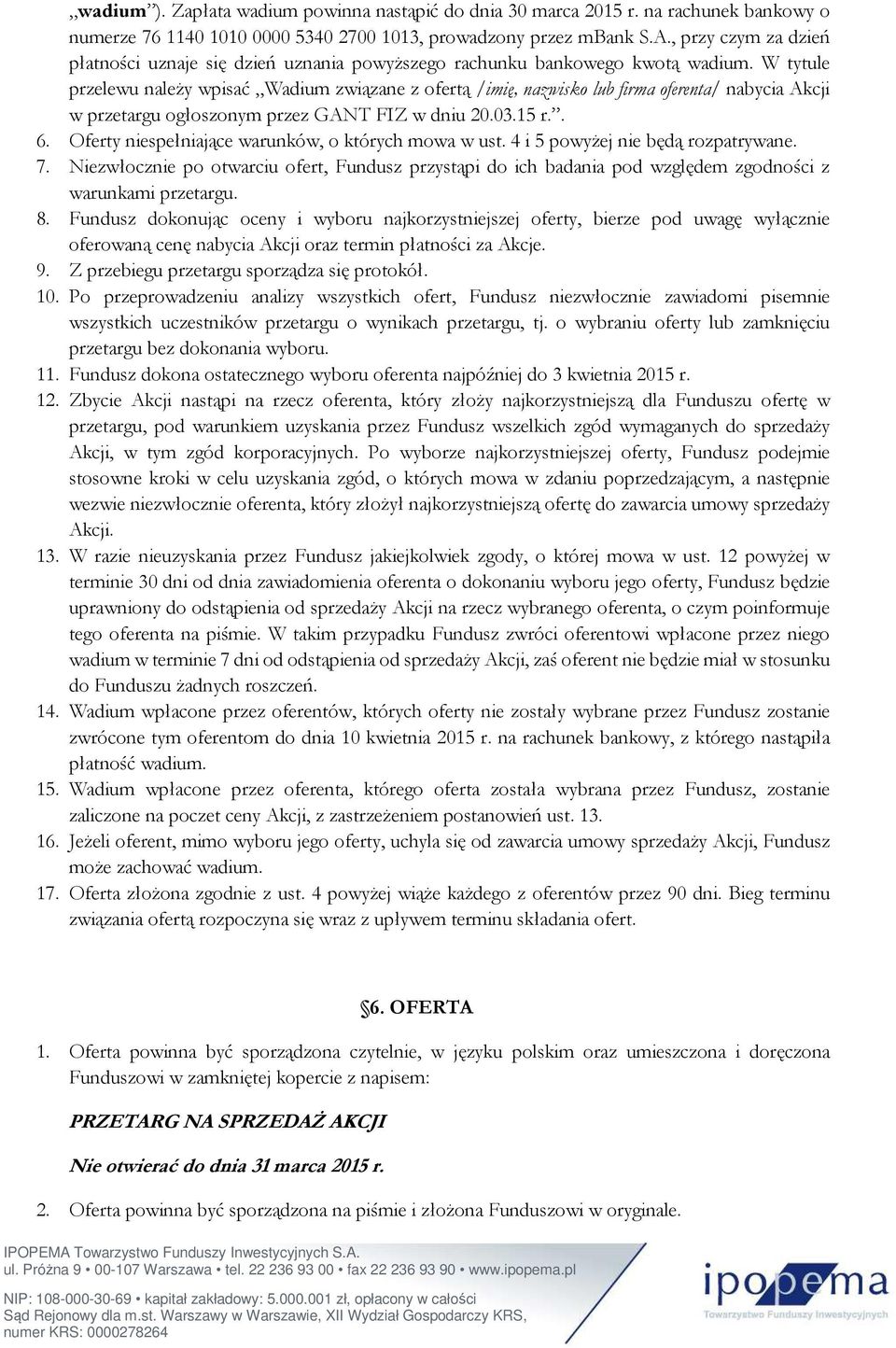 „wadium”). Zapłata wadium powinna nastąpić do dnia 30 marca 2015 r. na rachunek bankowy o numerze 76 1140 1010 0000 5340 2700 1013, prowadzony przez mBank S.A., przy czym za dzień płatności uznaje się dzień uznania powyższego rachunku bankowego kwotą wadium. W tytule przelewu należy wpisać „Wadium związane z ofertą /imię, nazwisko lub firma oferenta/ nabycia Akcji w przetargu ogłoszonym przez GANT FIZ w dniu 20.03.15 r.”.

6. Oferty niespełniające warunków, o których mowa w ust. 4 i 5 powyżej nie będą rozpatrywane.

7. Niezwłocznie po otwarciu ofert, Fundusz przystąpi do ich badania pod względem zgodności z warunkami przetargu.

8. Fundusz dokonując oceny i wyboru najkorzystniejszej oferty, bierze pod uwagę wyłącznie oferowaną cenę nabycia Akcji oraz termin płatności za Akcje.

9. Z przebiegu przetargu sporządza się protokół.

10. Po przeprowadzeniu analizy wszystkich ofert, Fundusz niezwłocznie zawiadomi pisemnie wszystkich uczestników przetargu o wynikach przetargu, tj. o wybraniu oferty lub zamknięciu przetargu bez dokonania wyboru.

11. Fundusz dokona ostatecznego wyboru oferenta najpóźniej do 3 kwietnia 2015 r.

12. Zbycie Akcji nastąpi na rzecz oferenta, który złoży najkorzystniejszą dla Funduszu ofertę w przetargu, pod warunkiem uzyskania przez Fundusz wszelkich zgód wymaganych do sprzedaży Akcji, w tym zgód korporacyjnych. Po wyborze najkorzystniejszej oferty, Fundusz podejmie stosowne kroki w celu uzyskania zgód, o których mowa w zdaniu poprzedzającym, a następnie wezwie niezwłocznie oferenta, który złożył najkorzystniejszą ofertę do zawarcia umowy sprzedaży Akcji.

13. W razie nieuzyskania przez Fundusz jakiejkolwiek zgody, o której mowa w ust. 12 powyżej w terminie 30 dni od dnia zawiadomienia oferenta o dokonaniu wyboru jego oferty, Fundusz będzie uprawniony do odstąpienia od sprzedaży Akcji na rzecz wybranego oferenta, o czym poinformuje tego oferenta na piśmie. W takim przypadku Fundusz zwróci oferentowi wpłacone przez niego wadium w terminie 7 dni od odstąpienia od sprzedaży Akcji, zaś oferent nie będzie miał w stosunku do Funduszu żadnych roszczeń.

14. Wadium wpłacone przez oferentów, których oferty nie zostały wybrane przez Fundusz zostanie zwrócone tym oferentom do dnia 10 kwietnia 2015 r. na rachunek bankowy, z którego nastąpiła płatność wadium.

15. Wadium wpłacone przez oferenta, którego oferta została wybrana przez Fundusz, zostanie zaliczone na poczet ceny Akcji, z zastrzeżeniem postanowień ust. 13.

16. Jeżeli oferent, mimo wyboru jego oferty, uchyla się od zawarcia umowy sprzedaży Akcji, Fundusz może zachować wadium.

17. Oferta złożona zgodnie z ust. 4 powyżej wiąże każdego z oferentów przez 90 dni. Bieg terminu związania ofertą rozpoczyna się wraz z upływem terminu składania ofert.

§6. OFERTA

1. Oferta powinna być sporządzona czytelnie, w języku polskim oraz umieszczona i doręczona Funduszowi w zamkniętej kopercie z napisem:

PRZETARG NA SPRZEDAŻ AKCJI

Nie otwierać do dnia 31 marca 2015 r.

2. Oferta powinna być sporządzona na piśmie i złożona Funduszowi w oryginale.

IPOPEMA Towarzystwo Funduszy Inwestycyjnych S.A.
ul. Próżna 9 • 00-107 Warszawa • tel. 22 236 93 00 • fax 22 236 93 90 • www.ipopema.pl

NIP: 108-000-30-69 • kapitał zakładowy: 5.000.001 zł, opłacony w całości
Sąd Rejonowy dla m.st. Warszawy w Warszawie, XII Wydział Gospodarczy KRS, numer KRS: 0000278264

ipopema
Towarzystwo Funduszy Inwestycyjnych